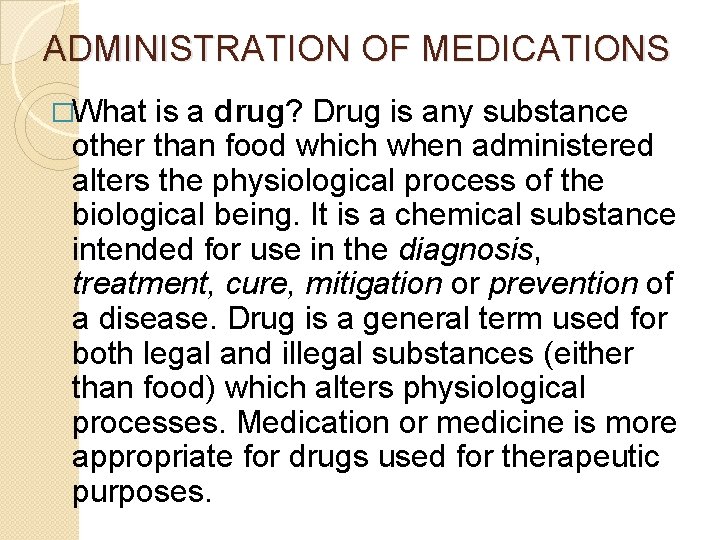 ADMINISTRATION OF MEDICATIONS

□What is a drug? Drug is any substance other than food which when administered alters the physiological process of the biological being. It is a chemical substance intended for use in the diagnosis, treatment, cure, mitigation or prevention of a disease. Drug is a general term used for both legal and illegal substances (either than food) which alters physiological processes. Medication or medicine is more appropriate for drugs used for therapeutic purposes.